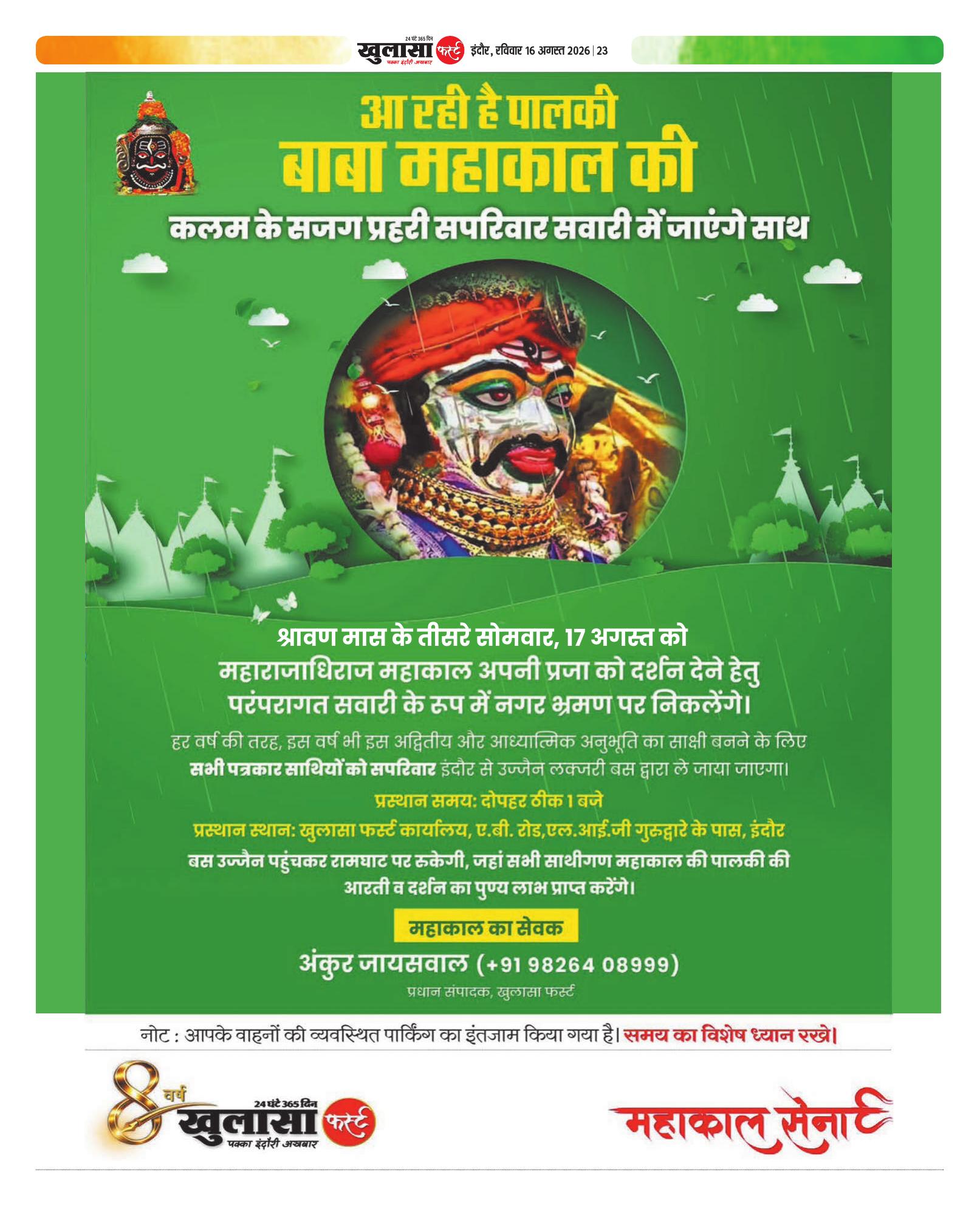 24 घंटे 365 दिन
खुलासा फर्स्ट
पक्का इंदौरी अखबार
इंदौर, रविवार 16 अगस्त 2026 | 23

आ रही है पालकी
बाबा महाकाल की

कलम के सजग प्रहरी सपरिवार सवारी में जाएंगे साथ

श्रावण मास के तीसरे सोमवार, 17 अगस्त को महाराजाधिराज महाकाल अपनी प्रजा को दर्शन देने हेतु परंपरागत सवारी के रूप में नगर भ्रमण पर निकलेंगे।

हर वर्ष की तरह, इस वर्ष भी इस अद्वितीय और आध्यात्मिक अनुभूति का साक्षी बनने के लिए सभी पत्रकार साथियों को सपरिवार इंदौर से उज्जैन लक्जरी बस द्वारा ले जाया जाएगा।

प्रस्थान समय: दोपहर ठीक 1 बजे

प्रस्थान स्थान: खुलासा फर्स्ट कार्यालय, ए.बी. रोड,एल.आई.जी गुरुद्वारे के पास, इंदौर

बस उज्जैन पहुंचकर रामघाट पर रुकेगी, जहां सभी साथीगण महाकाल की पालकी की आरती व दर्शन का पुण्य लाभ प्राप्त करेंगे।

महाकाल का सेवक

अंकुर जायसवाल (+91 98264 08999)

प्रधान संपादक, खुलासा फर्स्ट

नोट : आपके वाहनों की व्यवस्थित पार्किंग का इंतजाम किया गया है। समय का विशेष ध्यान रखे।

8 वर्ष
24 घंटे 365 दिन
खुलासा फर्स्ट
पक्का इंदौरी अखबार

महाकाल सेना